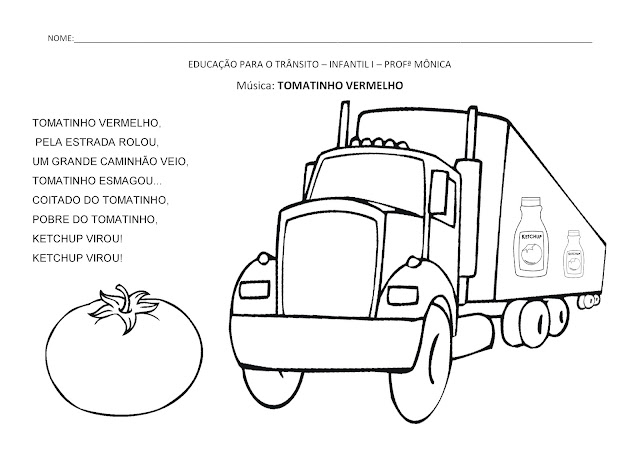 NOME:____

EDUCAÇÃO PARA O TRÂNSITO – INFANTIL I – PROFª MÔNICA

Música: TOMATINHO VERMELHO

TOMATINHO VERMELHO,
PELA ESTRADA ROLOU,
UM GRANDE CAMINHÃO VEIO,
TOMATINHO ESMAGOU...
COITADO DO TOMATINHO,
POBRE DO TOMATINHO,
KETCHUP VIROU!
KETCHUP VIROU!

KETCHUP